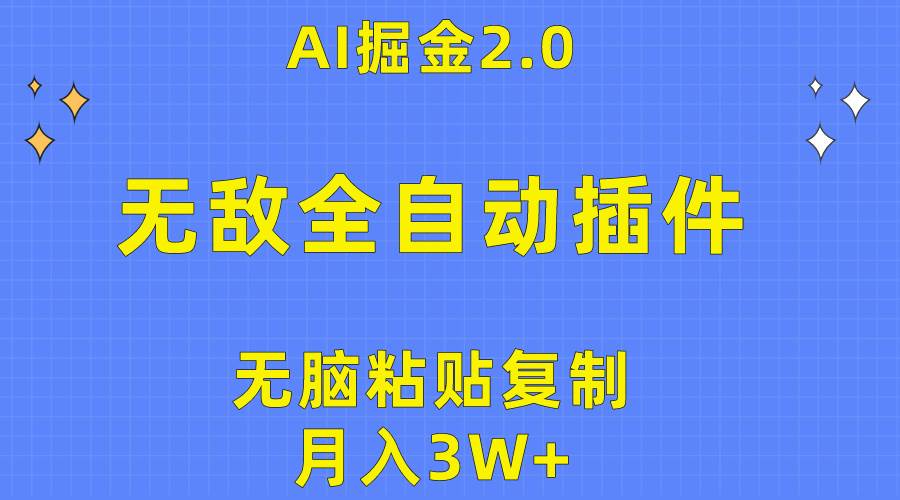 AI掘金2.0

无敌全自动插件

无脑粘贴复制
月入3W+